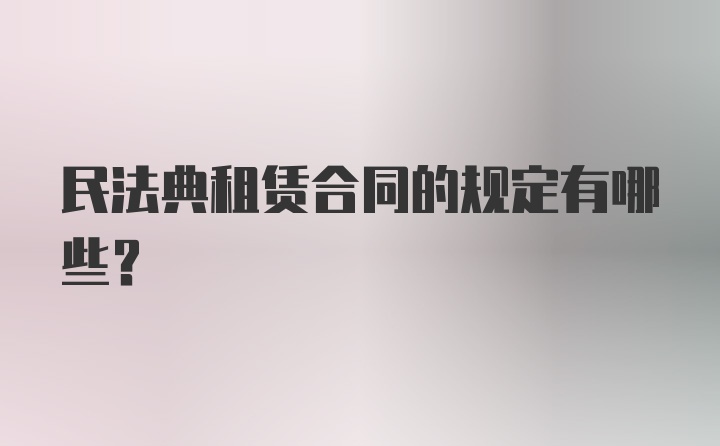 民法典租赁合同的规定有哪些？